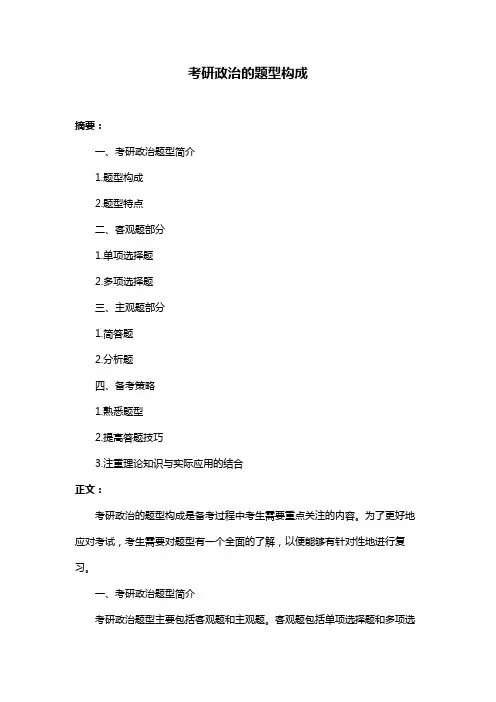 考研政治的题型构成

摘要：

一、考研政治题型简介

1.题型构成

2.题型特点

二、客观题部分

1.单项选择题

2.多项选择题

三、主观题部分

1.简答题

2.分析题

四、备考策略

1.熟悉题型

2.提高答题技巧

3.注重理论知识与实际应用的结合

正文：

考研政治的题型构成是备考过程中考生需要重点关注的内容。为了更好地应对考试，考生需要对题型有一个全面的了解，以便能够有针对性地进行复习。

一、考研政治题型简介

考研政治题型主要包括客观题和主观题。客观题包括单项选择题和多项选